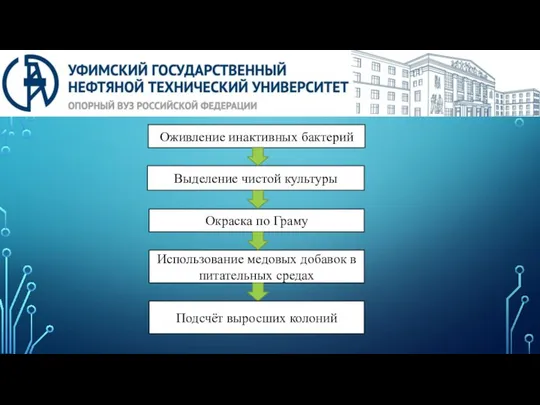 УФИМСКИЙ ГОСУДАРСТВЕННЫЙ НЕФТЯНОЙ ТЕХНИЧЕСКИЙ УНИВЕРСИТЕТ
ОПОРНЫЙ ВУЗ РОССИЙСКОЙ ФЕДЕРАЦИИ

Оживление инактивных бактерий

Выделение чистой культуры

Окраска по Граму

Использование медовых добавок в питательных средах

Подсчёт выросших колоний